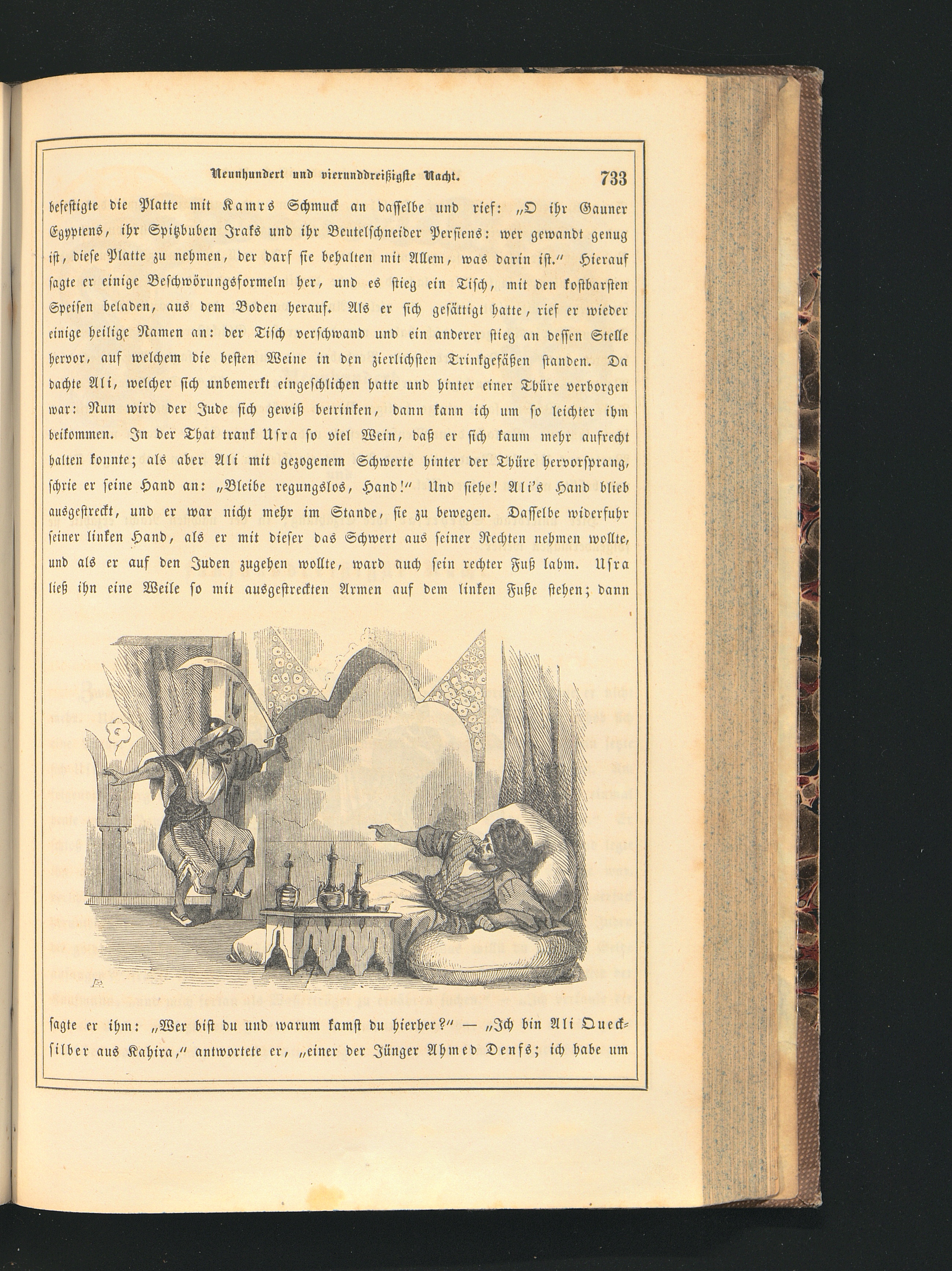 Neunhundert und vierunddreißigste Nacht. 733

befestigte die Platte mit Kamrs Schmuck an dasselbe und rief: „O ihr Gauner Egyptens, ihr Spitzbuben Iraks und ihr Beutelschneider Persiens: wer gewandt genug ist, diese Platte zu nehmen, der darf sie behalten mit Allem, was darin ist.“ Hierauf sagte er einige Beschwörungsformeln her, und es stieg ein Tisch, mit den kostbarsten Speisen beladen, aus dem Boden herauf. Als er sich gesättigt hatte, rief er wieder einige heilige Namen an: der Tisch verschwand und ein anderer stieg an dessen Stelle hervor, auf welchem die besten Weine in den zierlichsten Trinkgefäßen standen. Da dachte Ali, welcher sich unbemerkt eingeschlichen hatte und hinter einer Thüre verborgen war: Nun wird der Jude sich gewiß betrinken, dann kann ich um so leichter ihm beikommen. In der That trank Usra so viel Wein, daß er sich kaum mehr aufrecht halten konnte; als aber Ali mit gezogenem Schwerte hinter der Thüre hervorsprang, schrie er seine Hand an: „Bleibe regungslos, Hand!“ Und siehe! Ali's Hand blieb ausgestreckt, und er war nicht mehr im Stande, sie zu bewegen. Dasselbe widerfuhr seiner linken Hand, als er mit dieser das Schwert aus seiner Rechten nehmen wollte, und als er auf den Juden zugehen wollte, ward auch sein rechter Fuß lahm. Usra ließ ihn eine Weile so mit ausgestreckten Armen auf dem linken Fuße stehen; dann

sagte er ihm: „Wer bist du und warum kamst du hierher?“ — „Ich bin Ali Quecksilber aus Kahira,“ antwortete er, „einer der Jünger Ahmed Denfs; ich habe um